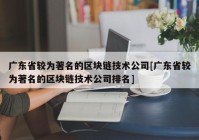 广东省较为著名的区块链技术公司[广东省较为著名的区块链技术公司排名]